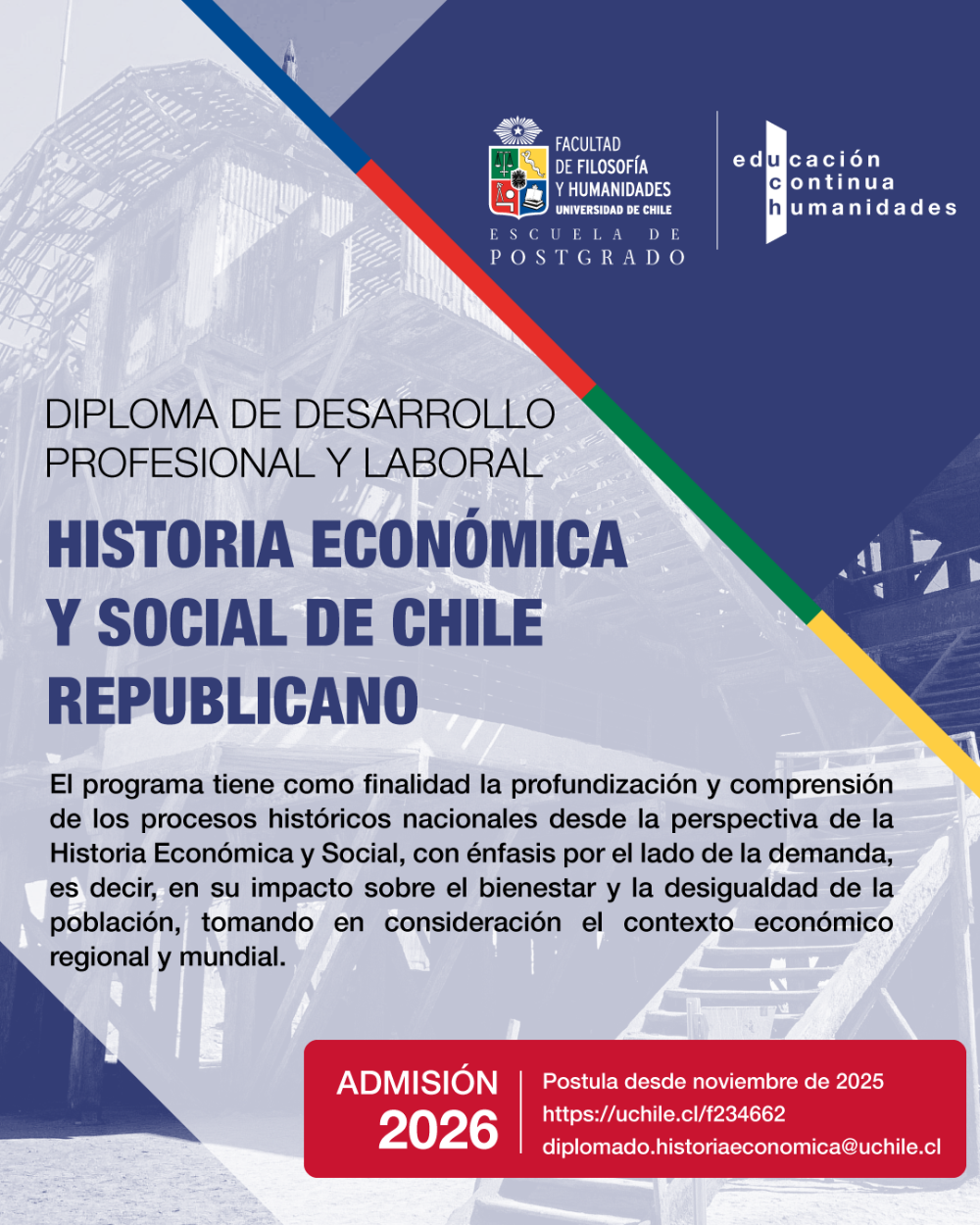 FACULTAD
DE FILOSOFÍA
Y HUMANIDADES
UNIVERSIDAD DE CHILE
ESCUELA DE
POSTGRADO

educación
continua
humanidades

DIPLOMA DE DESARROLLO PROFESIONAL Y LABORAL

HISTORIA ECONÓMICA Y SOCIAL DE CHILE REPUBLICANO

El programa tiene como finalidad la profundización y comprensión de los procesos históricos nacionales desde la perspectiva de la Historia Económica y Social, con énfasis por el lado de la demanda, es decir, en su impacto sobre el bienestar y la desigualdad de la población, tomando en consideración el contexto económico regional y mundial.

ADMISIÓN
2026

Postula desde noviembre de 2025
https://uchile.cl/f234662
diplomado.historiaeconomica@uchile.cl